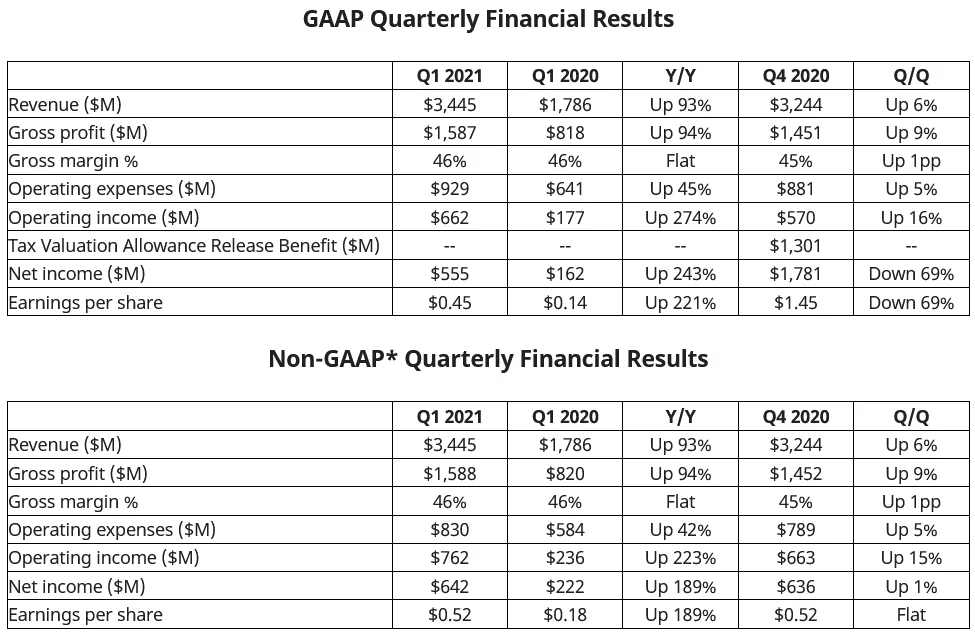 GAAP Quarterly Financial Results

| | Q1 2021 | Q1 2020 | Y/Y | Q4 2020 | Q/Q |
|---|---|---|---|---|---|
| Revenue ($M) | $3,445 | $1,786 | Up 93% | $3,244 | Up 6% |
| Gross profit ($M) | $1,587 | $818 | Up 94% | $1,451 | Up 9% |
| Gross margin % | 46% | 46% | Flat | 45% | Up 1pp |
| Operating expenses ($M) | $929 | $641 | Up 45% | $881 | Up 5% |
| Operating income ($M) | $662 | $177 | Up 274% | $570 | Up 16% |
| Tax Valuation Allowance Release Benefit ($M) | -- | -- | -- | $1,301 | -- |
| Net income ($M) | $555 | $162 | Up 243% | $1,781 | Down 69% |
| Earnings per share | $0.45 | $0.14 | Up 221% | $1.45 | Down 69% |

Non-GAAP* Quarterly Financial Results

| | Q1 2021 | Q1 2020 | Y/Y | Q4 2020 | Q/Q |
|---|---|---|---|---|---|
| Revenue ($M) | $3,445 | $1,786 | Up 93% | $3,244 | Up 6% |
| Gross profit ($M) | $1,588 | $820 | Up 94% | $1,452 | Up 9% |
| Gross margin % | 46% | 46% | Flat | 45% | Up 1pp |
| Operating expenses ($M) | $830 | $584 | Up 42% | $789 | Up 5% |
| Operating income ($M) | $762 | $236 | Up 223% | $663 | Up 15% |
| Net income ($M) | $642 | $222 | Up 189% | $636 | Up 1% |
| Earnings per share | $0.52 | $0.18 | Up 189% | $0.52 | Flat |